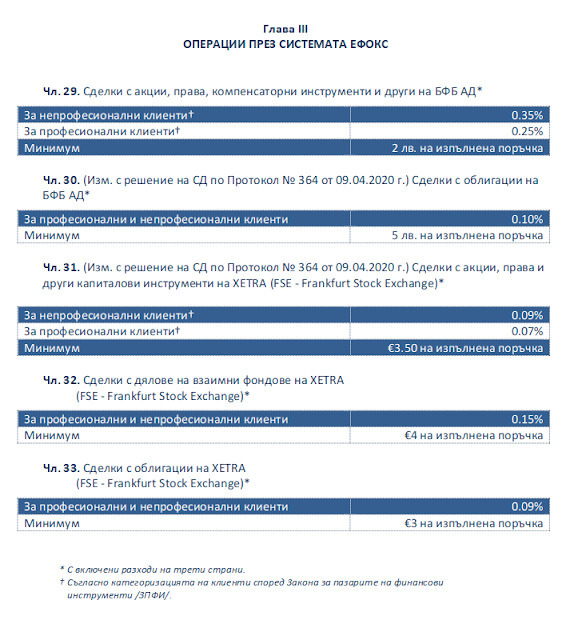 Глава III
ОПЕРАЦИИ ПРЕЗ СИСТЕМАТА ЕФОКС

Чл. 29. Сделки с акции, права, компенсаторни инструменти и други на БФБ АД*

| За непрофесионални клиенти† | 0.35% |
|---|---|
| За професионални клиенти† | 0.25% |
| Минимум | 2 лв. на изпълнена поръчка |

Чл. 30. (Изм. с решение на СД по Протокол № 364 от 09.04.2020 г.) Сделки с облигации на БФБ АД*

| За професионални и непрофесионални клиенти | 0.10% |
|---|---|
| Минимум | 5 лв. на изпълнена поръчка |

Чл. 31. (Изм. с решение на СД по Протокол № 364 от 09.04.2020 г.) Сделки с акции, права и други капиталови инструменти на XETRA (FSE - Frankfurt Stock Exchange)*

| За непрофесионални клиенти† | 0.09% |
|---|---|
| За професионални клиенти† | 0.07% |
| Минимум | €3.50 на изпълнена поръчка |

Чл. 32. Сделки с дялове на взаимни фондове на XETRA (FSE - Frankfurt Stock Exchange)*

| За професионални и непрофесионални клиенти | 0.15% |
|---|---|
| Минимум | €4 на изпълнена поръчка |

Чл. 33. Сделки с облигации на XETRA (FSE - Frankfurt Stock Exchange)*

| За професионални и непрофесионални клиенти | 0.09% |
|---|---|
| Минимум | €3 на изпълнена поръчка |

* С включени разходи на трети страни.
† Съгласно категоризацията на клиенти според Закона за пазарите на финансови инструменти /ЗПФИ/.